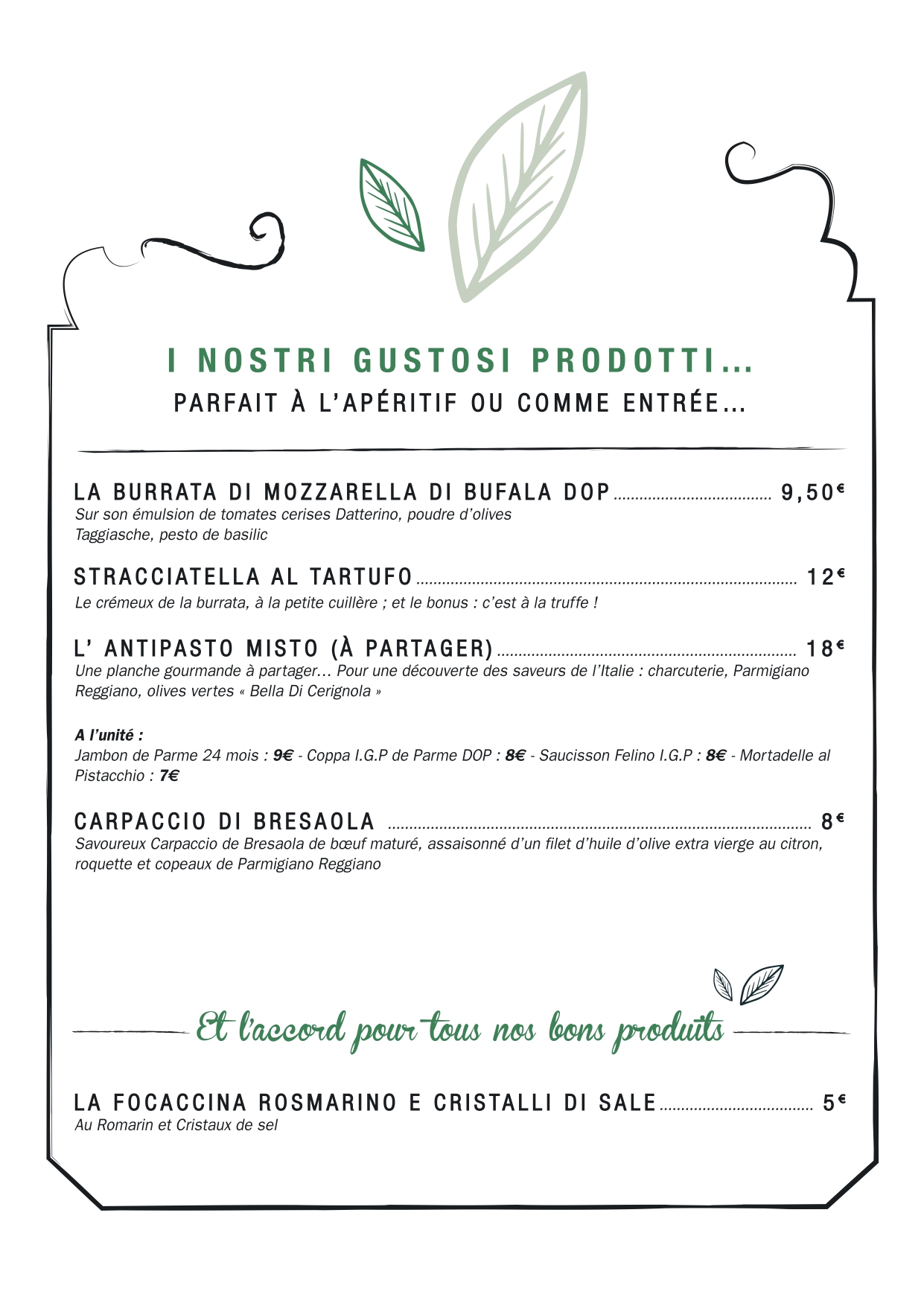 I NOSTRI GUSTOSI PRODOTTI...
PARFAIT À L'APÉRITIF OU COMME ENTRÉE...

LA BURRATA DI MOZZARELLA DI BUFALA DOP ........ 9,50€
Sur son émulsion de tomates cerises Datterino, poudre d'olives Taggiasche, pesto de basilic

STRACCIATELLA AL TARTUFO ........ 12€
Le crémeux de la burrata, à la petite cuillère ; et le bonus : c'est à la truffe !

L' ANTIPASTO MISTO (À PARTAGER) ........ 18€
Une planche gourmande à partager... Pour une découverte des saveurs de l'Italie : charcuterie, Parmigiano Reggiano, olives vertes « Bella Di Cerignola »

A l'unité :
Jambon de Parme 24 mois : 9€ - Coppa I.G.P de Parme DOP : 8€ - Saucisson Felino I.G.P : 8€ - Mortadelle al Pistacchio : 7€

CARPACCIO DI BRESAOLA ........ 8€
Savoureux Carpaccio de Bresaola de bœuf maturé, assaisonné d'un filet d'huile d'olive extra vierge au citron, roquette et copeaux de Parmigiano Reggiano

Et l'accord pour tous nos bons produits

LA FOCACCINA ROSMARINO E CRISTALLI DI SALE ........ 5€
Au Romarin et Cristaux de sel